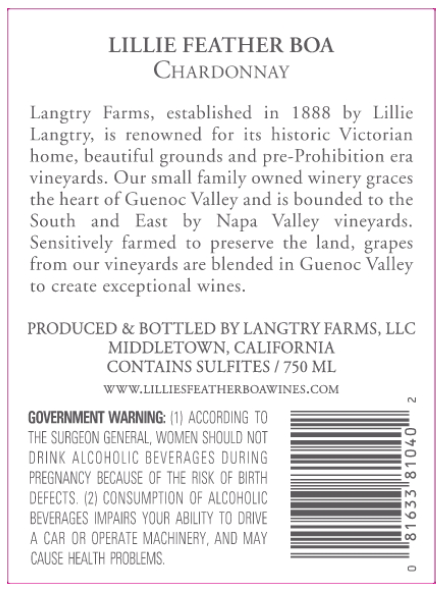 LILLIE FEATHER BOA
CHARDONNAY

Langtry Farms, established in 1888 by Lillie Langtry, is renowned for its historic Victorian home, beautiful grounds and pre-Prohibition era vineyards. Our small family owned winery graces the heart of Guenoc Valley and is bounded to the South and East by Napa Valley vineyards. Sensitively farmed to preserve the land, grapes from our vineyards are blended in Guenoc Valley to create exceptional wines.

PRODUCED & BOTTLED BY LANGTRY FARMS, LLC
MIDDLETOWN, CALIFORNIA
CONTAINS SULFITES / 750 ML

WWW.LILLIESFEATHERBOAWINES.COM

GOVERNMENT WARNING: (1) ACCORDING TO THE SURGEON GENERAL, WOMEN SHOULD NOT DRINK ALCOHOLIC BEVERAGES DURING PREGNANCY BECAUSE OF THE RISK OF BIRTH DEFECTS. (2) CONSUMPTION OF ALCOHOLIC BEVERAGES IMPAIRS YOUR ABILITY TO DRIVE A CAR OR OPERATE MACHINERY, AND MAY CAUSE HEALTH PROBLEMS.

0 81633 81040 2